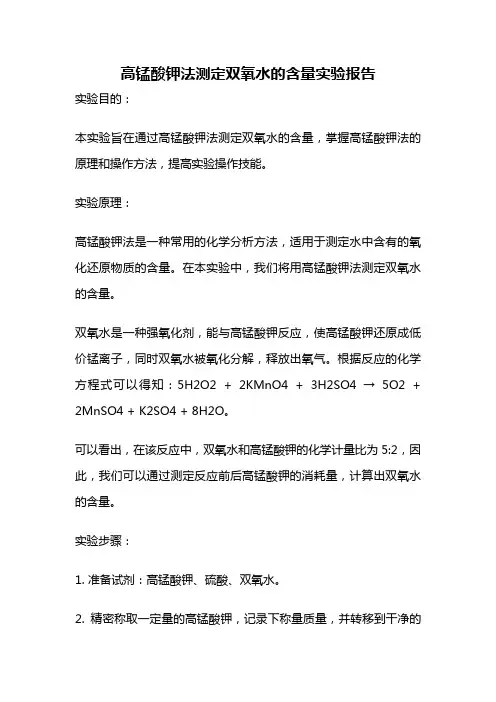 高锰酸钾法测定双氧水的含量实验报告

实验目的：

本实验旨在通过高锰酸钾法测定双氧水的含量，掌握高锰酸钾法的原理和操作方法，提高实验操作技能。

实验原理：

高锰酸钾法是一种常用的化学分析方法，适用于测定水中含有的氧化还原物质的含量。在本实验中，我们将用高锰酸钾法测定双氧水的含量。

双氧水是一种强氧化剂，能与高锰酸钾反应，使高锰酸钾还原成低价锰离子，同时双氧水被氧化分解，释放出氧气。根据反应的化学方程式可以得知：5H2O2 + 2KMnO4 + 3H2SO4 → 5O2 + 2MnSO4 + K2SO4 + 8H2O。

可以看出，在该反应中，双氧水和高锰酸钾的化学计量比为 5:2，因此，我们可以通过测定反应前后高锰酸钾的消耗量，计算出双氧水的含量。

实验步骤：

1. 准备试剂：高锰酸钾、硫酸、双氧水。

2. 精密称取一定量的高锰酸钾，记录下称量质量，并转移到干净的